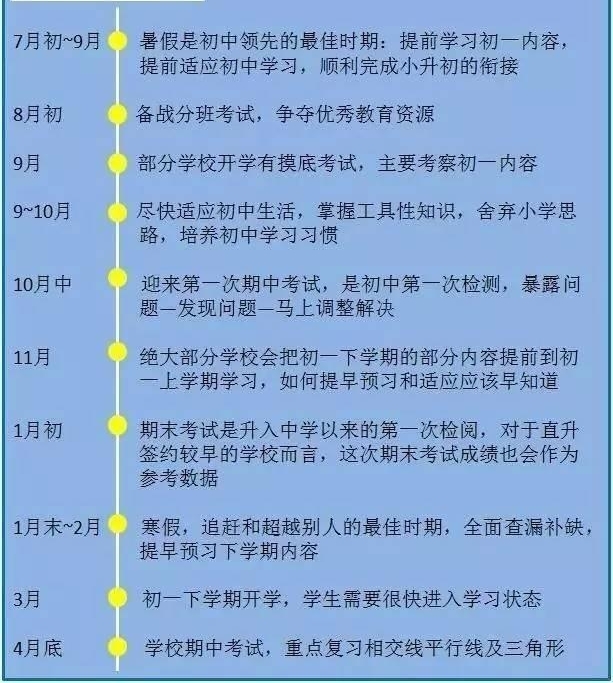 7月初~9月 暑假是初中领先的最佳时期：提前学习初一内容，提前适应初中学习，顺利完成小升初的衔接

8月初 备战分班考试，争夺优秀教育资源

9月 部分学校开学有摸底考试，主要考察初一内容

9~10月 尽快适应初中生活，掌握工具性知识，舍弃小学思路，培养初中学习习惯

10月中 迎来第一次期中考试，是初中第一次检测，暴露问题—发现问题—马上调整解决

11月 绝大部分学校会把初一下学期的部分内容提前到初一上学期学习，如何提早预习和适应应该早知道

1月初 期末考试是升入中学以来的第一次检阅，对于直升签约较早的学校而言，这次期末考试成绩也会作为参考数据

1月末~2月 寒假，追赶和超越别人的最佳时期，全面查漏补缺，提早预习下学期内容

3月 初一下学期开学，学生需要很快进入学习状态

4月底 学校期中考试，重点复习相交线平行线及三角形